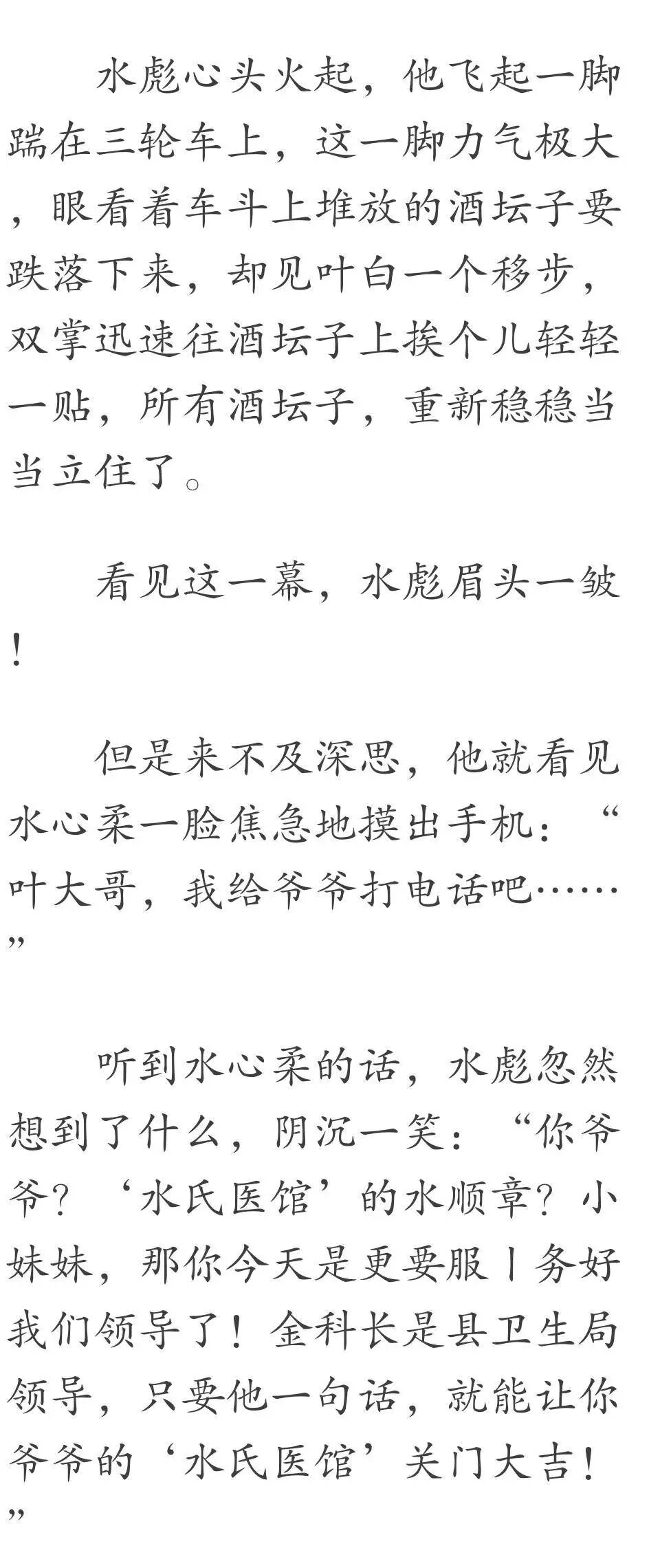 水彪心头火起，他飞起一脚踹在三轮车上，这一脚力气极大，眼看着车斗上堆放的酒坛子要跌落下来，却见叶白一个移步，双掌迅速往酒坛子上挨个儿轻轻一贴，所有酒坛子，重新稳稳当当立住了。

看见这一幕，水彪眉头一皱！

但是来不及深思，他就看见水心柔一脸焦急地摸出手机：“叶大哥，我给爷爷打电话吧……”

听到水心柔的话，水彪忽然想到了什么，阴沉一笑：“你爷爷？‘水氏医馆’的水顺章？小妹妹，那你今天是更要服丨务好我们领导了！金科长是县卫生局领导，只要他一句话，就能让你爷爷的‘水氏医馆’关门大吉！”